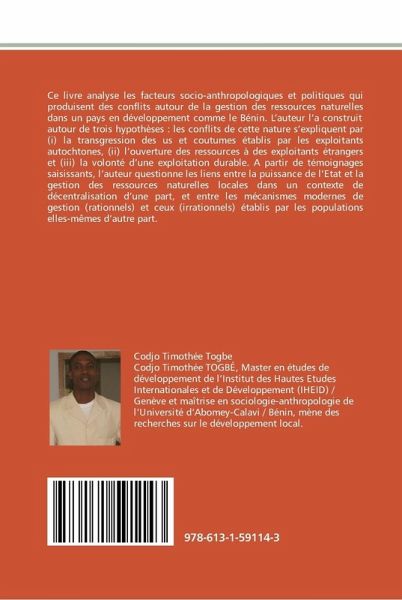 Ce livre analyse les facteurs socio-anthropologiques et politiques qui produisent des conflits autour de la gestion des ressources naturelles dans un pays en développement comme le Bénin. L'auteur l'a construit autour de trois hypothèses : les conflits de cette nature s'expliquent par (i) la transgression des us et coutumes établis par les exploitants autochtones, (ii) l'ouverture des ressources à des exploitants étrangers et (iii) la volonté d'une exploitation durable. A partir de témoignages saisissants, l'auteur questionne les liens entre la puissance de l'Etat et la gestion des ressources naturelles locales dans un contexte de décentralisation d'une part, et entre les mécanismes modernes de gestion (rationnels) et ceux (irrationnels) établis par les populations elles-mêmes d'autre part.

Codjo Timothée Togbe

Codjo Timothée TOGBÉ, Master en études de développement de l'Institut des Hautes Etudes Internationales et de Développement (IHEID) / Genève et maîtrise en sociologie-anthropologie de l'Université d'Abomey-Calavi / Bénin, mène des recherches sur le développement local.

978-613-1-59114-3